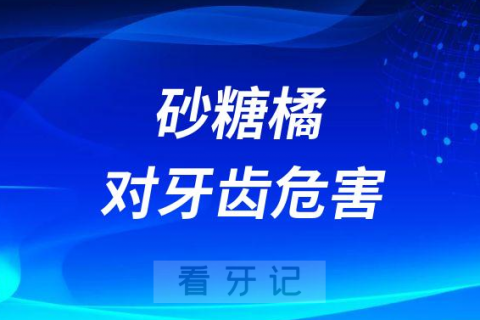 砂糖橘
对牙齿危害

看牙记